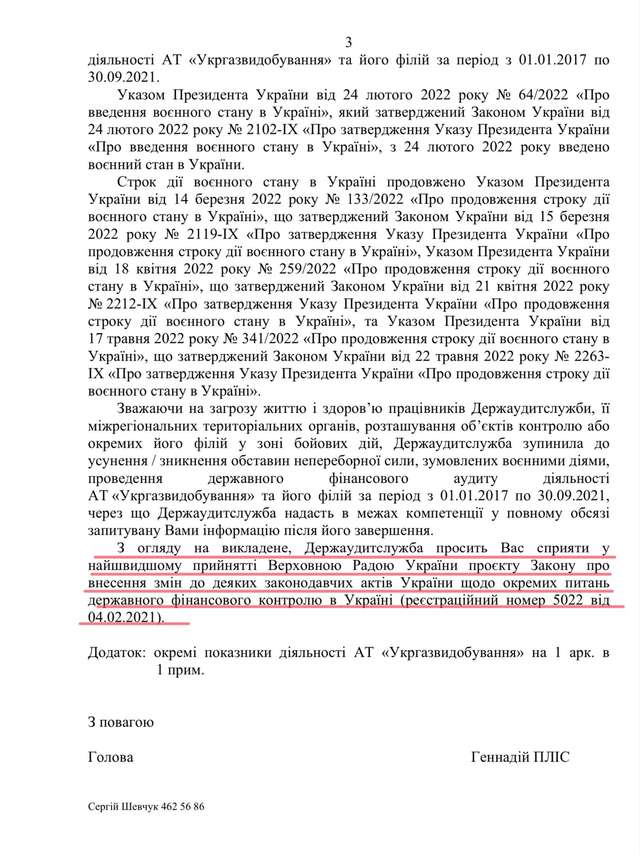 3

діяльності АТ «Укргазвидобування» та його філій за період з 01.01.2017 по 30.09.2021.

Указом Президента України від 24 лютого 2022 року № 64/2022 «Про введення воєнного стану в Україні», який затверджений Законом України від 24 лютого 2022 року № 2102-IX «Про затвердження Указу Президента України «Про введення воєнного стану в Україні», з 24 лютого 2022 року введено воєнний стан в Україні.

Строк дії воєнного стану в Україні продовжено Указом Президента України від 14 березня 2022 року № 133/2022 «Про продовження строку дії воєнного стану в Україні», що затверджений Законом України від 15 березня 2022 року № 2119-IX «Про затвердження Указу Президента України «Про продовження строку дії воєнного стану в Україні», Указом Президента України від 18 квітня 2022 року № 259/2022 «Про продовження строку дії воєнного стану в Україні», що затверджений Законом України від 21 квітня 2022 року № 2212-IX «Про затвердження Указу Президента України «Про продовження строку дії воєнного стану в Україні», та Указом Президента України від 17 травня 2022 року № 341/2022 «Про продовження строку дії воєнного стану в Україні», що затверджений Законом України від 22 травня 2022 року № 2263-IX «Про затвердження Указу Президента України «Про продовження строку дії воєнного стану в Україні».

Зважаючи на загрозу життю і здоров'ю працівників Держаудитслужби, її міжрегіональних територіальних органів, розташування об'єктів контролю або окремих його філій у зоні бойових дій, Держаудитслужба зупинила до усунення / зникнення обставин непереборної сили, зумовлених воєнними діями, проведення державного фінансового аудиту діяльності АТ «Укргазвидобування» та його філій за період з 01.01.2017 по 30.09.2021, через що Держаудитслужба надасть в межах компетенції у повному обсязі запитувану Вами інформацію після його завершення.

З огляду на викладене, Держаудитслужба просить Вас сприяти у найшвидшому прийнятті Верховною Радою України проєкту Закону про внесення змін до деяких законодавчих актів України щодо окремих питань державного фінансового контролю в Україні (реєстраційний номер 5022 від 04.02.2021).

Додаток: окремі показники діяльності АТ «Укргазвидобування» на 1 арк. в 1 прим.

З повагою

Голова Геннадій ПЛІС

Сергій Шевчук 462 56 86